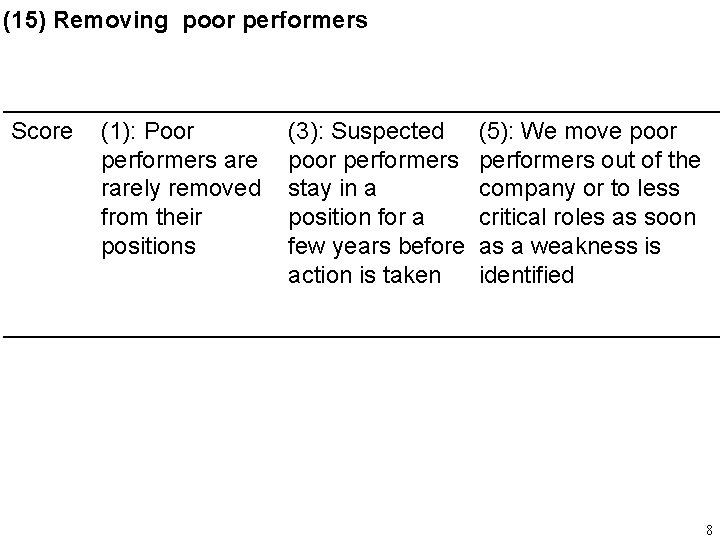 (15) Removing poor performers

| Score | (1): Poor performers are rarely removed from their positions | (3): Suspected poor performers stay in a position for a few years before action is taken | (5): We move poor performers out of the company or to less critical roles as soon as a weakness is identified |
|---|---|---|---|

8